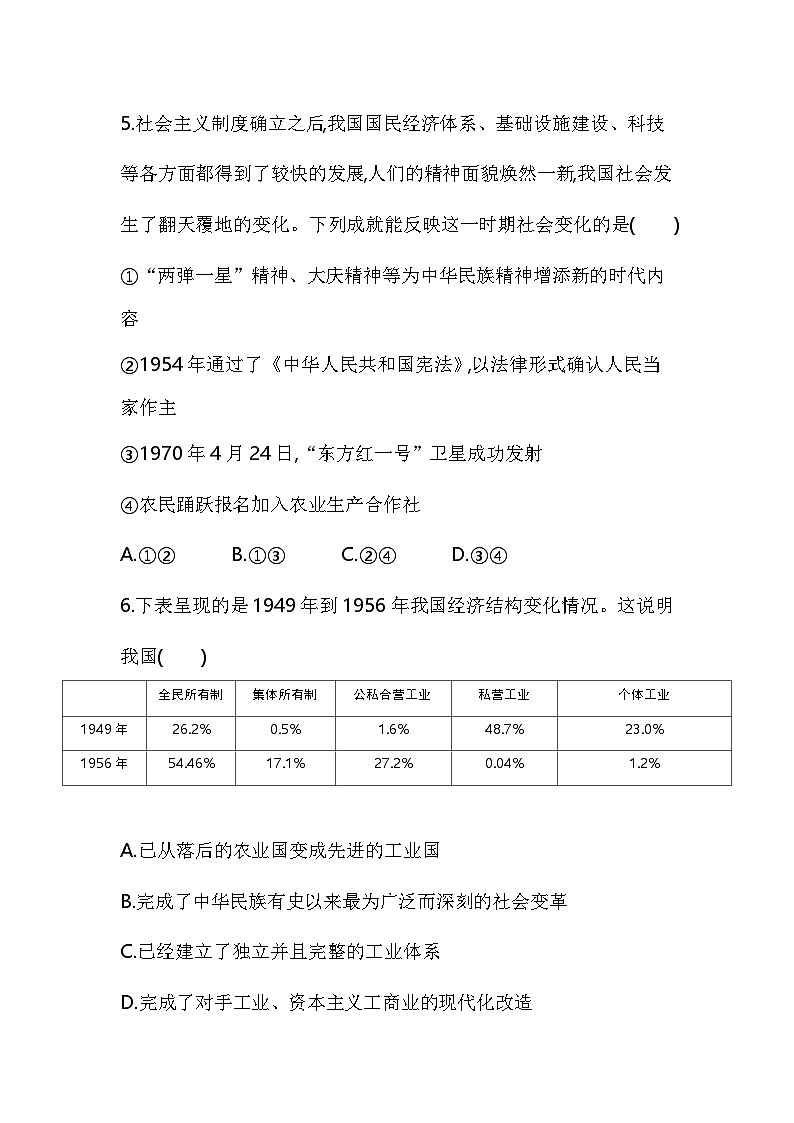 5.社会主义制度确立之后,我国国民经济体系、基础设施建设、科技等各方面都得到了较快的发展,人们的精神面貌焕然一新,我国社会发生了翻天覆地的变化。下列成就能反映这一时期社会变化的是(　　)

①“两弹一星”精神、大庆精神等为中华民族精神增添新的时代内容

②1954 年通过了《中华人民共和国宪法》,以法律形式确认人民当家作主

③1970 年 4 月 24 日,“东方红一号”卫星成功发射

④农民踊跃报名加入农业生产合作社

A.①②　　B.①③　　C.②④　　D.③④

6.下表呈现的是 1949 年到 1956 年我国经济结构变化情况。这说明我国(　　)

| | 全民所有制 | 集体所有制 | 公私合营工业 | 私营工业 | 个体工业 |
|---|---|---|---|---|---|
| 1949 年 | 26.2% | 0.5% | 1.6% | 48.7% | 23.0% |
| 1956 年 | 54.46% | 17.1% | 27.2% | 0.04% | 1.2% |

A.已从落后的农业国变成先进的工业国

B.完成了中华民族有史以来最为广泛而深刻的社会变革

C.已经建立了独立并且完整的工业体系

D.完成了对手工业、资本主义工商业的现代化改造